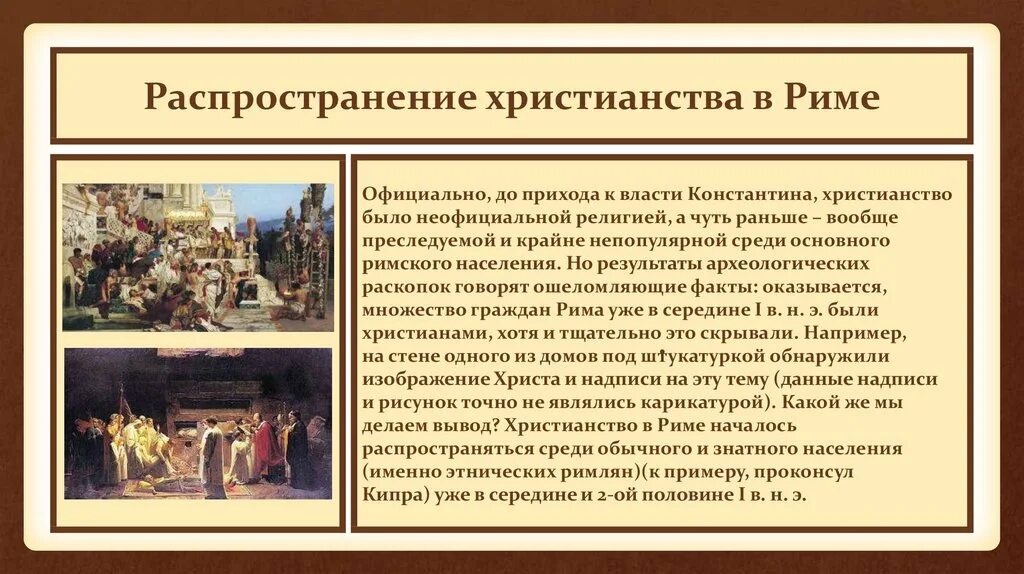 Распространение христианства в Риме

Официально, до прихода к власти Константина, христианство было неофициальной религией, а чуть раньше – вообще преследуемой и крайне непопулярной среди основного римского населения. Но результаты археологических раскопок говорят ошеломляющие факты: оказывается, множество граждан Рима уже в середине I в. н. э. были христианами, хотя и тщательно это скрывали. Например, на стене одного из домов под штукатуркой обнаружили изображение Христа и надписи на эту тему (данные надписи и рисунок точно не являлись карикатурой). Какой же мы делаем вывод? Христианство в Риме началось распространяться среди обычного и знатного населения (именно этнических римлян)(к примеру, проконсул Кипра) уже в середине и 2-ой половине I в. н. э.